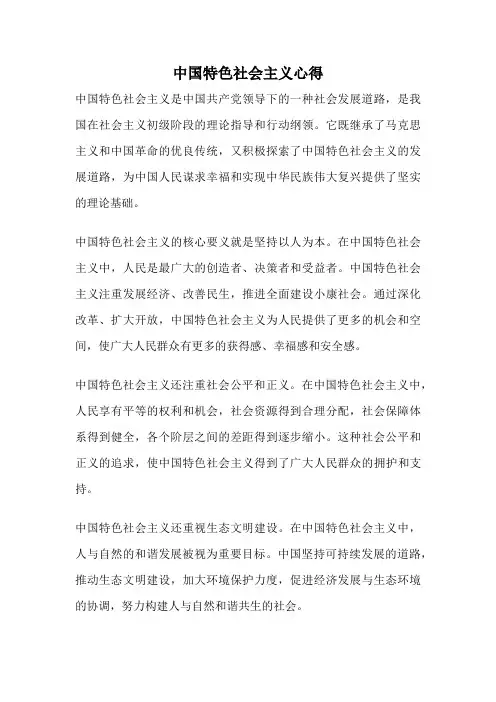 中国特色社会主义心得

中国特色社会主义是中国共产党领导下的一种社会发展道路，是我国在社会主义初级阶段的理论指导和行动纲领。它既继承了马克思主义和中国革命的优良传统，又积极探索了中国特色社会主义的发展道路，为中国人民谋求幸福和实现中华民族伟大复兴提供了坚实的理论基础。

中国特色社会主义的核心要义就是坚持以人为本。在中国特色社会主义中，人民是最广大的创造者、决策者和受益者。中国特色社会主义注重发展经济、改善民生，推进全面建设小康社会。通过深化改革、扩大开放，中国特色社会主义为人民提供了更多的机会和空间，使广大人民群众有更多的获得感、幸福感和安全感。

中国特色社会主义还注重社会公平和正义。在中国特色社会主义中，人民享有平等的权利和机会，社会资源得到合理分配，社会保障体系得到健全，各个阶层之间的差距得到逐步缩小。这种社会公平和正义的追求，使中国特色社会主义得到了广大人民群众的拥护和支持。

中国特色社会主义还重视生态文明建设。在中国特色社会主义中，人与自然的和谐发展被视为重要目标。中国坚持可持续发展的道路，推动生态文明建设，加大环境保护力度，促进经济发展与生态环境的协调，努力构建人与自然和谐共生的社会。